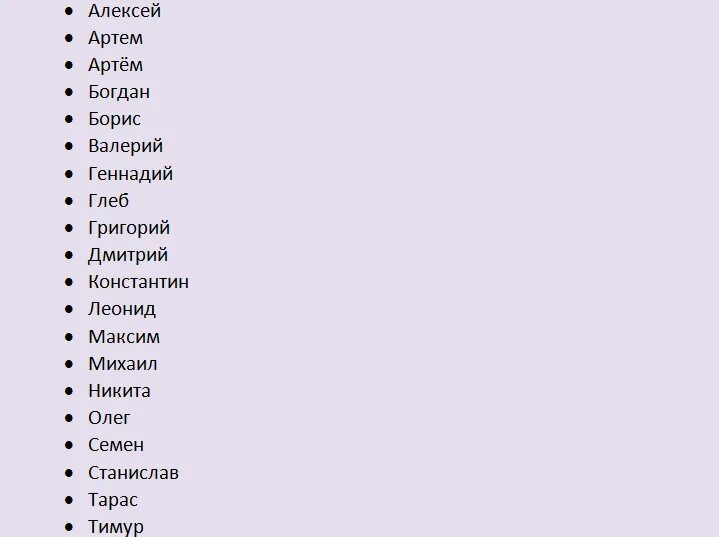 - Алексей
- Артем
- Артём
- Богдан
- Борис
- Валерий
- Геннадий
- Глеб
- Григорий
- Дмитрий
- Константин
- Леонид
- Максим
- Михаил
- Никита
- Олег
- Семен
- Станислав
- Тарас
- Тимур